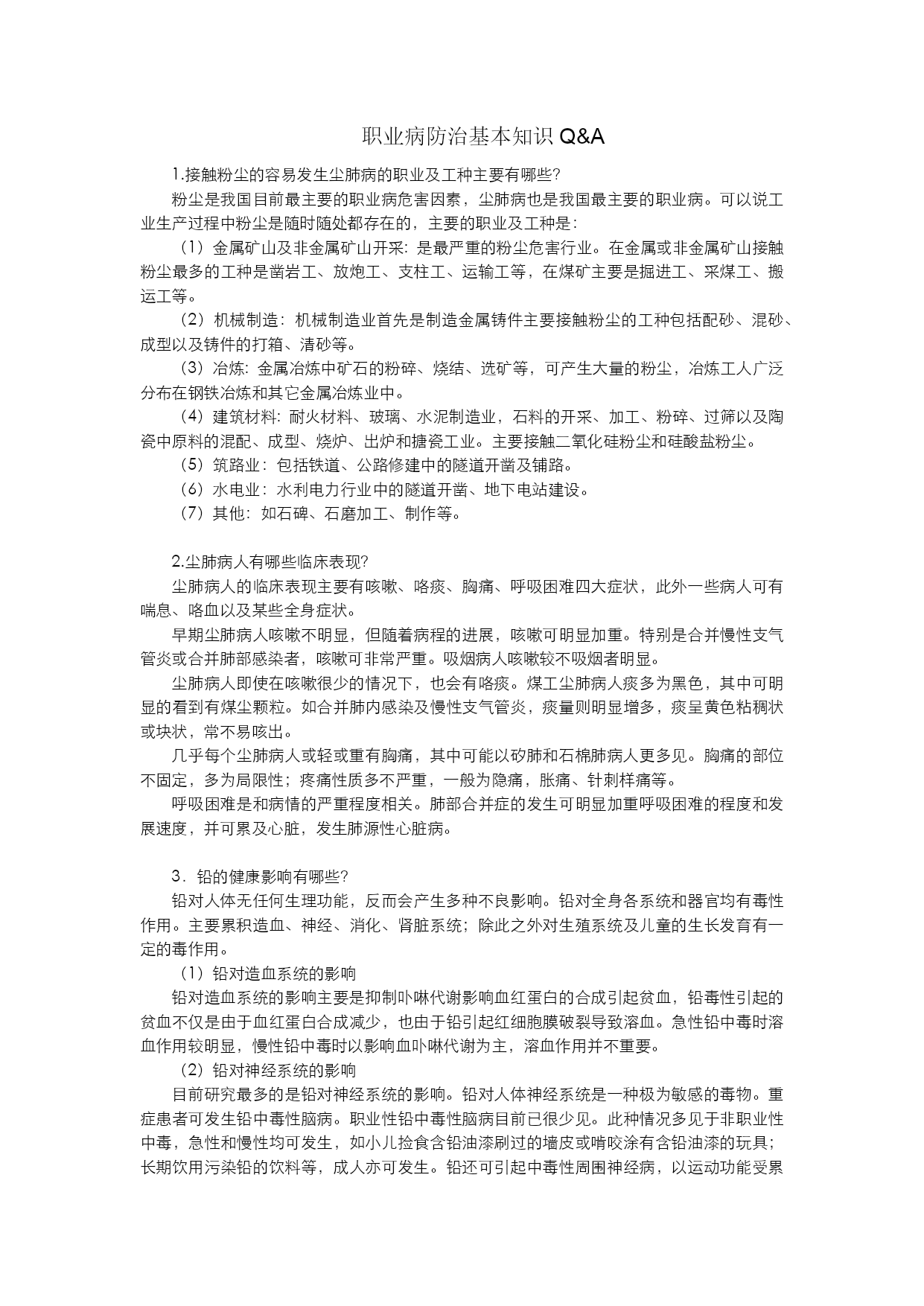 职业病防治基本知识 Q&A

1.接触粉尘的容易发生尘肺病的职业及工种主要有哪些?

粉尘是我国目前最主要的职业病危害因素，尘肺病也是我国最主要的职业病。可以说工业生产过程中粉尘是随时随处都存在的，主要的职业及工种是：

（1）金属矿山及非金属矿山开采：是最严重的粉尘危害行业。在金属或非金属矿山接触粉尘最多的工种是凿岩工、放炮工、支柱工、运输工等，在煤矿主要是掘进工、采煤工、搬运工等。

（2）机械制造：机械制造业首先是制造金属铸件主要接触粉尘的工种包括配砂、混砂、成型以及铸件的打箱、清砂等。

（3）冶炼：金属冶炼中矿石的粉碎、烧结、选矿等，可产生大量的粉尘，冶炼工人广泛分布在钢铁冶炼和其它金属冶炼业中。

（4）建筑材料：耐火材料、玻璃、水泥制造业，石料的开采、加工、粉碎、过筛以及陶瓷中原料的混配、成型、烧炉、出炉和搪瓷工业。主要接触二氧化硅粉尘和硅酸盐粉尘。

（5）筑路业：包括铁道、公路修建中的隧道开凿及铺路。

（6）水电业：水利电力行业中的隧道开凿、地下电站建设。

（7）其他：如石碑、石磨加工、制作等。

2.尘肺病人有哪些临床表现?

尘肺病人的临床表现主要有咳嗽、咯痰、胸痛、呼吸困难四大症状，此外一些病人可有喘息、咯血以及某些全身症状。

早期尘肺病人咳嗽不明显，但随着病程的进展，咳嗽可明显加重。特别是合并慢性支气管炎或合并肺部感染者，咳嗽可非常严重。吸烟病人咳嗽较不吸烟者明显。

尘肺病人即使在咳嗽很少的情况下，也会有咯痰。煤工尘肺病人痰多为黑色，其中可明显的看到有煤尘颗粒。如合并肺内感染及慢性支气管炎，痰量则明显增多，痰呈黄色粘稠状或块状，常不易咳出。

几乎每个尘肺病人或轻或重有胸痛，其中可能以矽肺和石棉肺病人更多见。胸痛的部位不固定，多为局限性；疼痛性质多不严重，一般为隐痛，胀痛、针刺样痛等。

呼吸困难是和病情的严重程度相关。肺部合并症的发生可明显加重呼吸困难的程度和发展速度，并可累及心脏，发生肺源性心脏病。

3．铅的健康影响有哪些?

铅对人体无任何生理功能，反而会产生多种不良影响。铅对全身各系统和器官均有毒性作用。主要累积造血、神经、消化、肾脏系统；除此之外对生殖系统及儿童的生长发育有一定的毒作用。

（1）铅对造血系统的影响

铅对造血系统的影响主要是抑制卟啉代谢影响血红蛋白的合成引起贫血，铅毒性引起的贫血不仅是由于血红蛋白合成减少，也由于铅引起红细胞膜破裂导致溶血。急性铅中毒时溶血作用较明显，慢性铅中毒时以影响血卟啉代谢为主，溶血作用并不重要。

（2）铅对神经系统的影响

目前研究最多的是铅对神经系统的影响。铅对人体神经系统是一种极为敏感的毒物。重症患者可发生铅中毒性脑病。职业性铅中毒性脑病目前已很少见。此种情况多见于非职业性中毒，急性和慢性均可发生，如小儿捡食含铅油漆刷过的墙皮或啃咬涂有含铅油漆的玩具；长期饮用污染铅的饮料等，成人亦可发生。铅还可引起中毒性周围神经病，以运动功能受累